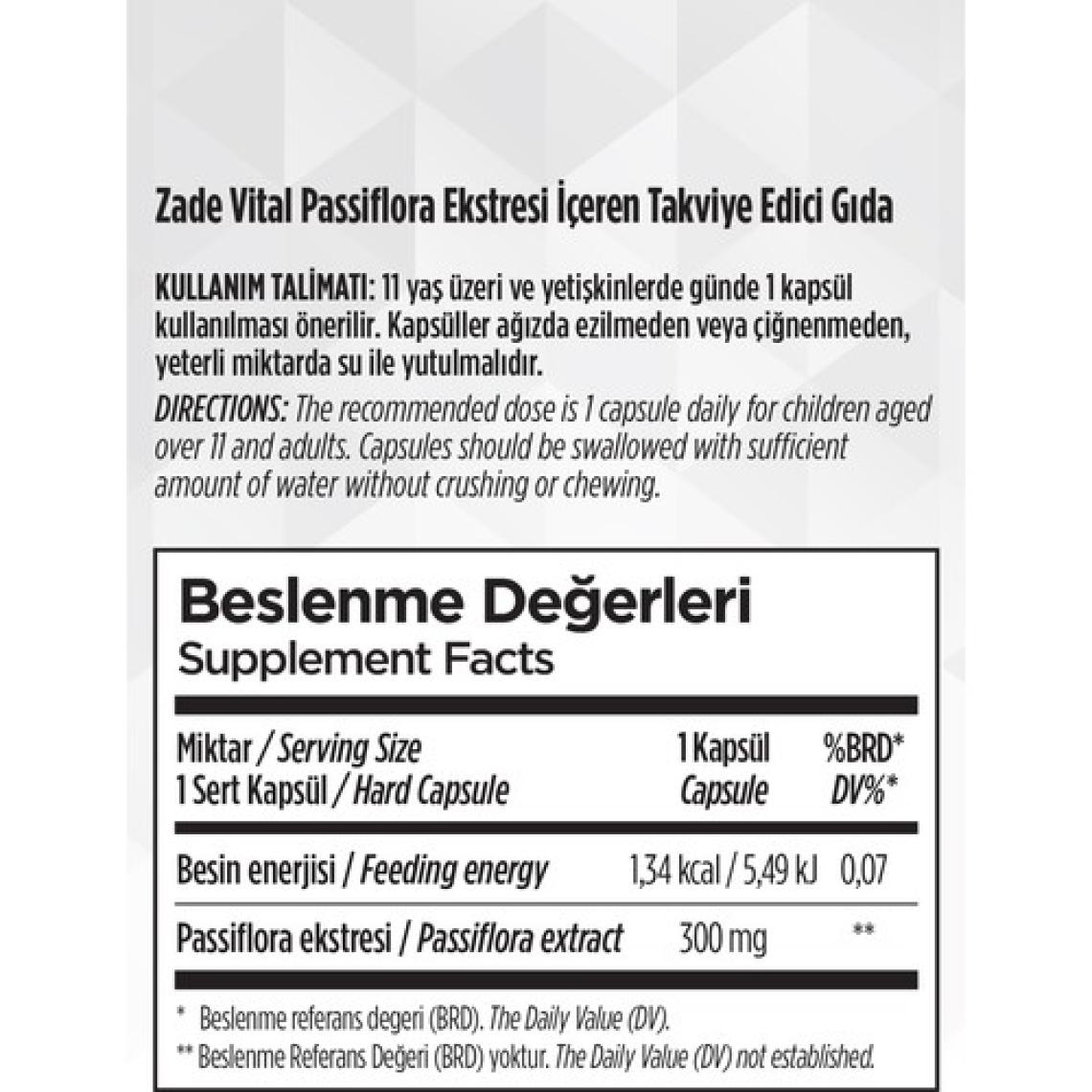 Zade Vital Passiflora Ekstresi İçeren Takviye Edici Gıda

KULLANIM TALİMATI: 11 yaş üzeri ve yetişkinlerde günde 1 kapsül kullanılması önerilir. Kapsüller ağızda ezilmeden veya çiğnenmeden, yeterli miktarda su ile yutulmalıdır.

DIRECTIONS: The recommended dose is 1 capsule daily for children aged over 11 and adults. Capsules should be swallowed with sufficient amount of water without crushing or chewing.

Beslenme Değerleri
Supplement Facts

| Miktar / Serving Size 1 Sert Kapsül / Hard Capsule | 1 Kapsül Capsule | %BRD* DV%* |
|---|---|---|
| Besin enerjisi / Feeding energy | 1,34 kcal / 5,49 kJ | 0,07 |
| Passiflora ekstresi / Passiflora extract | 300 mg | ** |

* Beslenme referans degeri (BRD). The Daily Value (DV).
** Beslenme Referans Değeri (BRD) yoktur. The Daily Value (DV) not established.